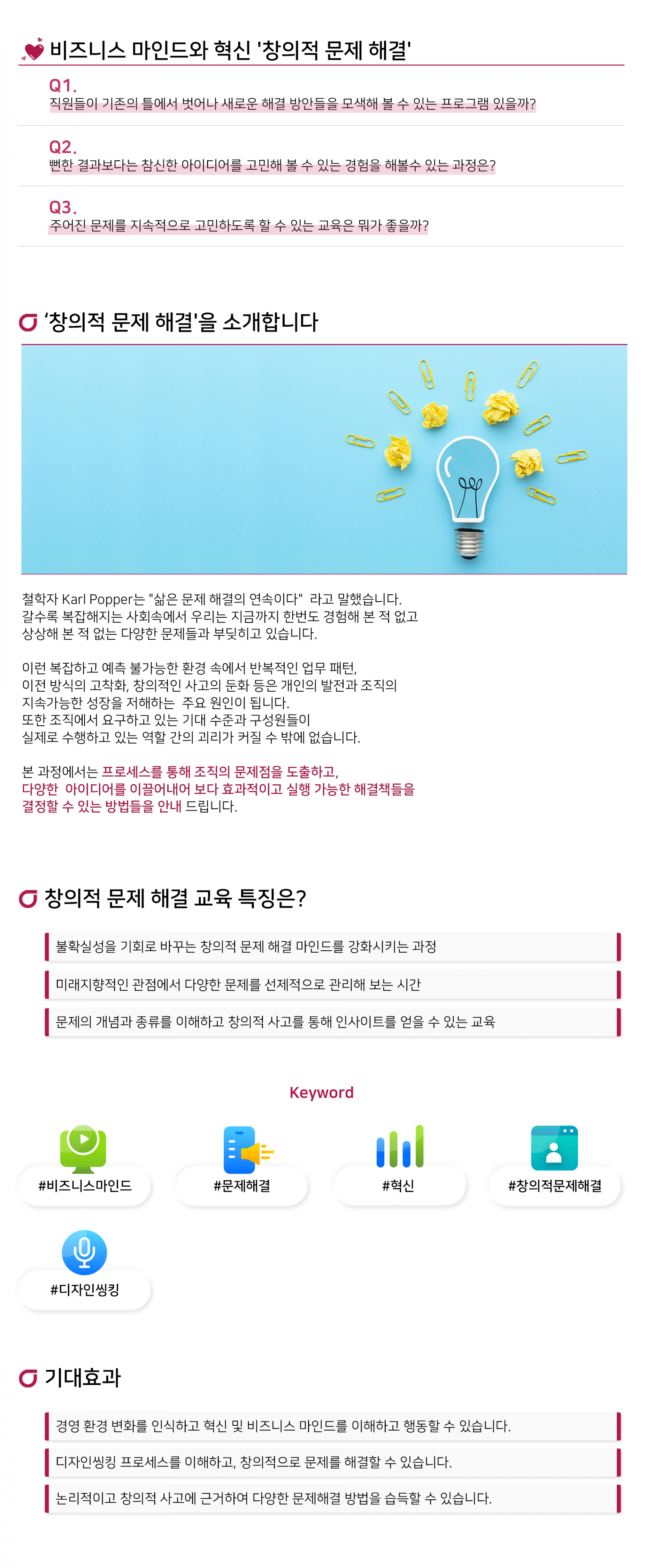 비즈니스 마인드와 혁신 '창의적 문제 해결'

Q1.
직원들이 기존의 틀에서 벗어나 새로운 해결 방안들을 모색해 볼 수 있는 프로그램 있을까?

Q2.
뻔한 결과보다는 참신한 아이디어를 고민해 볼 수 있는 경험을 해볼수 있는 과정은?

Q3.
주어진 문제를 지속적으로 고민하도록 할 수 있는 교육은 뭐가 좋을까?

'창의적 문제 해결'을 소개합니다

철학자 Karl Popper는 "삶은 문제 해결의 연속이다" 라고 말했습니다. 갈수록 복잡해지는 사회속에서 우리는 지금까지 한번도 경험해 본 적 없고 상상해 본 적 없는 다양한 문제들과 부딪히고 있습니다.

이런 복잡하고 예측 불가능한 환경 속에서 반복적인 업무 패턴, 이전 방식의 고착화, 창의적인 사고의 둔화 등은 개인의 발전과 조직의 지속가능한 성장을 저해하는 주요 원인이 됩니다. 또한 조직에서 요구하고 있는 기대 수준과 구성원들이 실제로 수행하고 있는 역할 간의 괴리가 커질 수 밖에 없습니다.

본 과정에서는 프로세스를 통해 조직의 문제점을 도출하고, 다양한 아이디어를 이끌어내어 보다 효과적이고 실행 가능한 해결책들을 결정할 수 있는 방법들을 안내 드립니다.

창의적 문제 해결 교육 특징은?

불확실성을 기회로 바꾸는 창의적 문제 해결 마인드를 강화시키는 과정

미래지향적인 관점에서 다양한 문제를 선제적으로 관리해 보는 시간

문제의 개념과 종류를 이해하고 창의적 사고를 통해 인사이트를 얻을 수 있는 교육

Keyword

#비즈니스마인드

#문제해결

#혁신

#창의적문제해결

#디자인씽킹

기대효과

경영 환경 변화를 인식하고 혁신 및 비즈니스 마인드를 이해하고 행동할 수 있습니다.

디자인씽킹 프로세스를 이해하고, 창의적으로 문제를 해결할 수 있습니다.

논리적이고 창의적 사고에 근거하여 다양한 문제해결 방법을 습득할 수 있습니다.